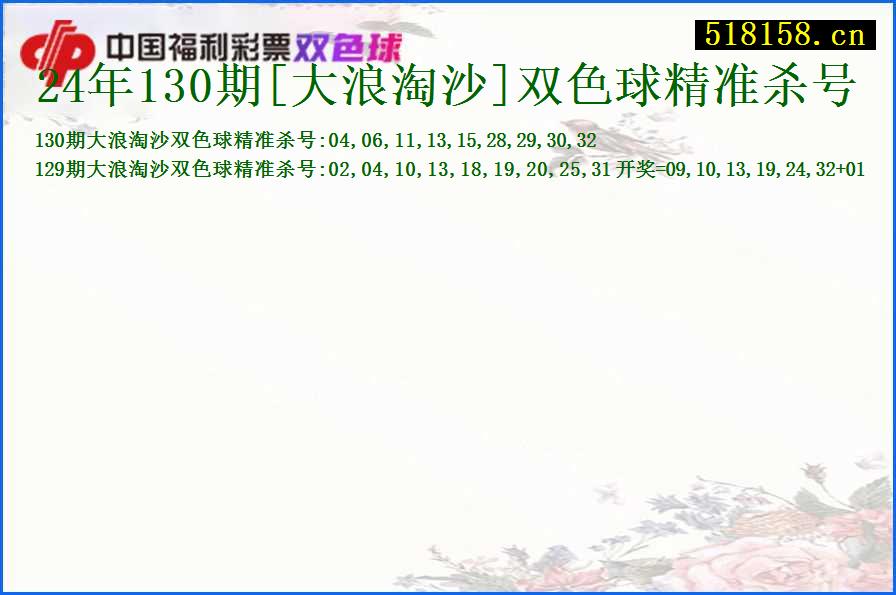 中国福利彩票双色球
518158.cn
24年130期[大浪淘沙]双色球精准杀号

130期大浪淘沙双色球精准杀号:04,06,11,13,15,28,29,30,32
129期大浪淘沙双色球精准杀号:02,04,10,13,18,19,20,25,31 开奖=09,10,13,19,24,32+01